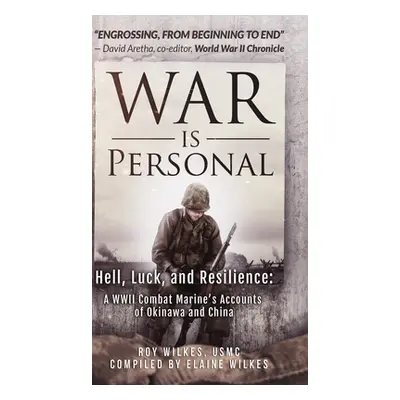 "ENGROSSING, FROM BEGINNING TO END"
– David Aretha, co-editor, World War II Chronicle

WAR
IS
PERSONAL

Hell, Luck, and Resilience:
A WWII Combat Marine's Accounts of Okinawa and China

ROY WILKES, USMC
COMPILED BY ELAINE WILKES